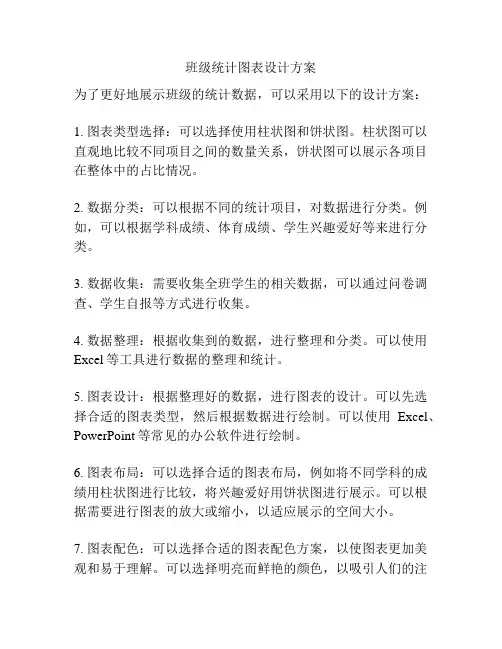 班级统计图表设计方案

为了更好地展示班级的统计数据，可以采用以下的设计方案：

1. 图表类型选择：可以选择使用柱状图和饼状图。柱状图可以直观地比较不同项目之间的数量关系，饼状图可以展示各项目在整体中的占比情况。

2. 数据分类：可以根据不同的统计项目，对数据进行分类。例如，可以根据学科成绩、体育成绩、学生兴趣爱好等来进行分类。

3. 数据收集：需要收集全班学生的相关数据，可以通过问卷调查、学生自报等方式进行收集。

4. 数据整理：根据收集到的数据，进行整理和分类。可以使用 Excel 等工具进行数据的整理和统计。

5. 图表设计：根据整理好的数据，进行图表的设计。可以先选择合适的图表类型，然后根据数据进行绘制。可以使用 Excel、PowerPoint 等常见的办公软件进行绘制。

6. 图表布局：可以选择合适的图表布局，例如将不同学科的成绩用柱状图进行比较，将兴趣爱好用饼状图进行展示。可以根据需要进行图表的放大或缩小，以适应展示的空间大小。

7. 图表配色：可以选择合适的图表配色方案，以使图表更加美观和易于理解。可以选择明亮而鲜艳的颜色，以吸引人们的注